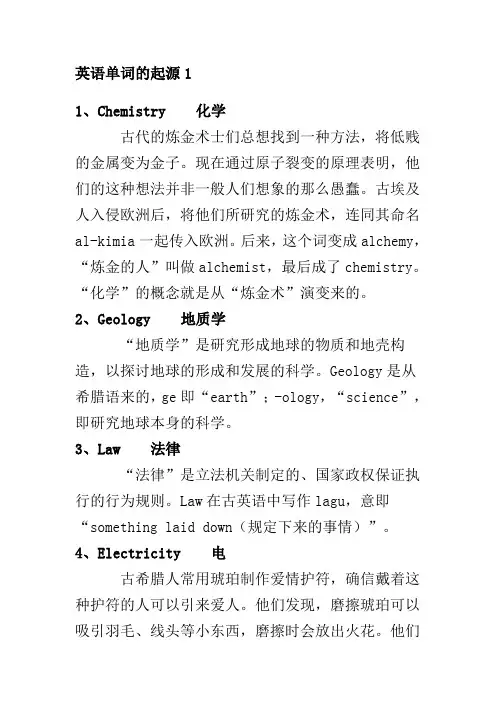 英语单词的起源 1

1、Chemistry 化学

古代的炼金术士们总想找到一种方法，将低贱的金属变为金子。现在通过原子裂变的原理表明，他们的这种想法并非一般人们想象的那么愚蠢。古埃及人入侵欧洲后，将他们所研究的炼金术，连同其命名 al-kimia 一起传入欧洲。后来，这个词变成 alchemy，“炼金的人”叫做 alchemist，最后成了 chemistry。“化学”的概念就是从“炼金术”演变来的。

2、Geology 地质学

“地质学”是研究形成地球的物质和地壳构造，以探讨地球的形成和发展的科学。Geology 是从希腊语来的，ge 即“earth”；-ology，“science”，即研究地球本身的科学。

3、Law 法律

“法律”是立法机关制定的、国家政权保证执行的行为规则。Law 在古英语中写作 lagu，意即“something laid down（规定下来的事情）”。

4、Electricity 电

古希腊人常用琥珀制作爱情护符，确信戴着这种护符的人可以引来爱人。他们发现，磨擦琥珀可以吸引羽毛、线头等小东西，磨擦时会放出火花。他们